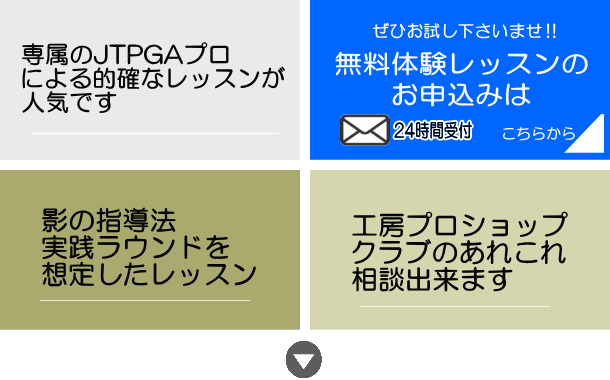 専属のJTPGAプロによる的確なレッスンが人気です

ぜひお試し下さいませ!!

無料体験レッスンのお申込みは

24時間受付

こちらから

影の指導法
実践ラウンドを想定したレッスン

工房プロショップ
クラブのあれこれ相談出来ます